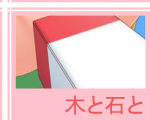 木と石と